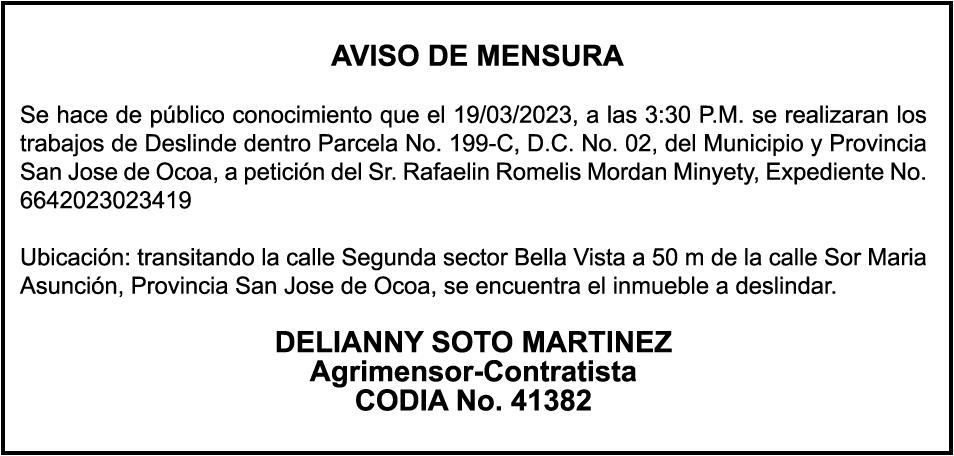 AVISO DE MENSURA

Se hace de público conocimiento que el 19/03/2023, a las 3:30 P.M. se realizaran los trabajos de Deslinde dentro Parcela No. 199-C, D.C. No. 02, del Municipio y Provincia San Jose de Ocoa, a petición del Sr. Rafaelin Romelis Mordan Minyety, Expediente No. 6642023023419

Ubicación: transitando la calle Segunda sector Bella Vista a 50 m de la calle Sor Maria Asunción, Provincia San Jose de Ocoa, se encuentra el inmueble a deslindar.

DELIANNY SOTO MARTINEZ
Agrimensor-Contratista
CODIA No. 41382